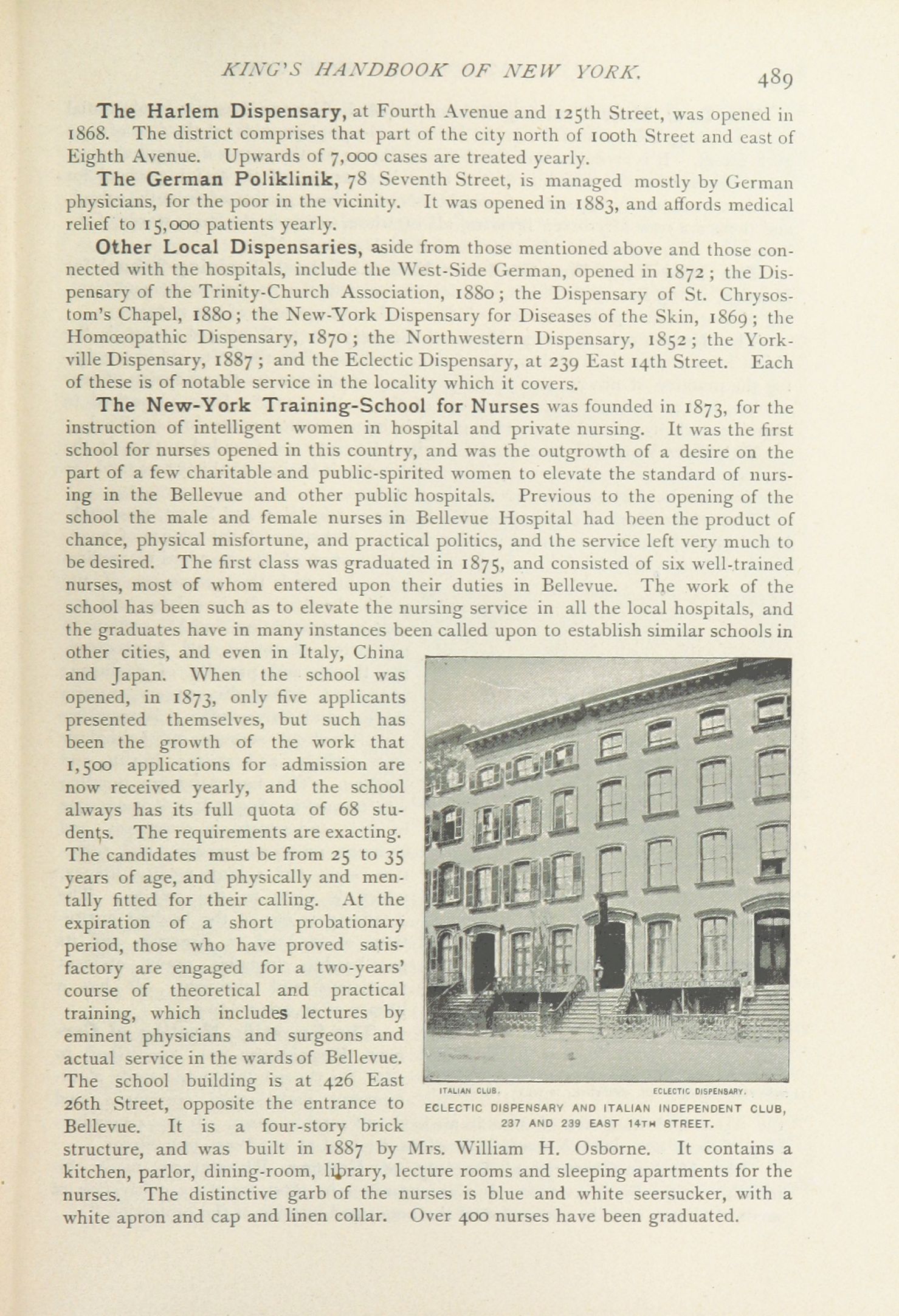 KING'S HANDBOOK OF NEW YORK. 489

The Harlem Dispensary, at Fourth Avenue and 125th Street, was opened in 1868. The district comprises that part of the city north of 100th Street and east of Eighth Avenue. Upwards of 7,000 cases are treated yearly.

The German Poliklinik, 78 Seventh Street, is managed mostly by German physicians, for the poor in the vicinity. It was opened in 1883, and affords medical relief to 15,000 patients yearly.

Other Local Dispensaries, aside from those mentioned above and those connected with the hospitals, include the West-Side German, opened in 1872; the Dispensary of the Trinity-Church Association, 1880; the Dispensary of St. Chrysostom's Chapel, 1880; the New-York Dispensary for Diseases of the Skin, 1869; the Homœopathic Dispensary, 1870; the Northwestern Dispensary, 1852; the Yorkville Dispensary, 1887; and the Eclectic Dispensary, at 239 East 14th Street. Each of these is of notable service in the locality which it covers.

The New-York Training-School for Nurses was founded in 1873, for the instruction of intelligent women in hospital and private nursing. It was the first school for nurses opened in this country, and was the outgrowth of a desire on the part of a few charitable and public-spirited women to elevate the standard of nursing in the Bellevue and other public hospitals. Previous to the opening of the school the male and female nurses in Bellevue Hospital had been the product of chance, physical misfortune, and practical politics, and the service left very much to be desired. The first class was graduated in 1875, and consisted of six well-trained nurses, most of whom entered upon their duties in Bellevue. The work of the school has been such as to elevate the nursing service in all the local hospitals, and the graduates have in many instances been called upon to establish similar schools in other cities, and even in Italy, China and Japan. When the school was opened, in 1873, only five applicants presented themselves, but such has been the growth of the work that 1,500 applications for admission are now received yearly, and the school always has its full quota of 68 students. The requirements are exacting. The candidates must be from 25 to 35 years of age, and physically and mentally fitted for their calling. At the expiration of a short probationary period, those who have proved satisfactory are engaged for a two-years' course of theoretical and practical training, which includes lectures by eminent physicians and surgeons and actual service in the wards of Bellevue. The school building is at 426 East 26th Street, opposite the entrance to Bellevue. It is a four-story brick structure, and was built in 1887 by Mrs. William H. Osborne. It contains a kitchen, parlor, dining-room, library, lecture rooms and sleeping apartments for the nurses. The distinctive garb of the nurses is blue and white seersucker, with a white apron and cap and linen collar. Over 400 nurses have been graduated.

ITALIAN CLUB. ECLECTIC DISPENSARY.
ECLECTIC DISPENSARY AND ITALIAN INDEPENDENT CLUB, 237 AND 239 EAST 14TH STREET.